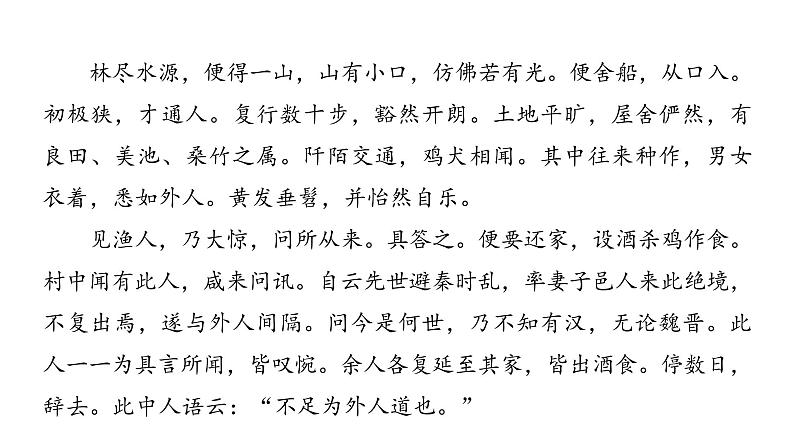 林尽水源，便得一山，山有小口，仿佛若有光。便舍船，从口入。初极狭，才通人。复行数十步，豁然开朗。土地平旷，屋舍俨然，有良田、美池、桑竹之属。阡陌交通，鸡犬相闻。其中往来种作，男女衣着，悉如外人。黄发垂髫，并怡然自乐。

见渔人，乃大惊，问所从来。具答之。便要还家，设酒杀鸡作食。村中闻有此人，咸来问讯。自云先世避秦时乱，率妻子邑人来此绝境，不复出焉，遂与外人间隔。问今是何世，乃不知有汉，无论魏晋。此人一一为具言所闻，皆叹惋。余人各复延至其家，皆出酒食。停数日，辞去。此中人语云：“不足为外人道也。”